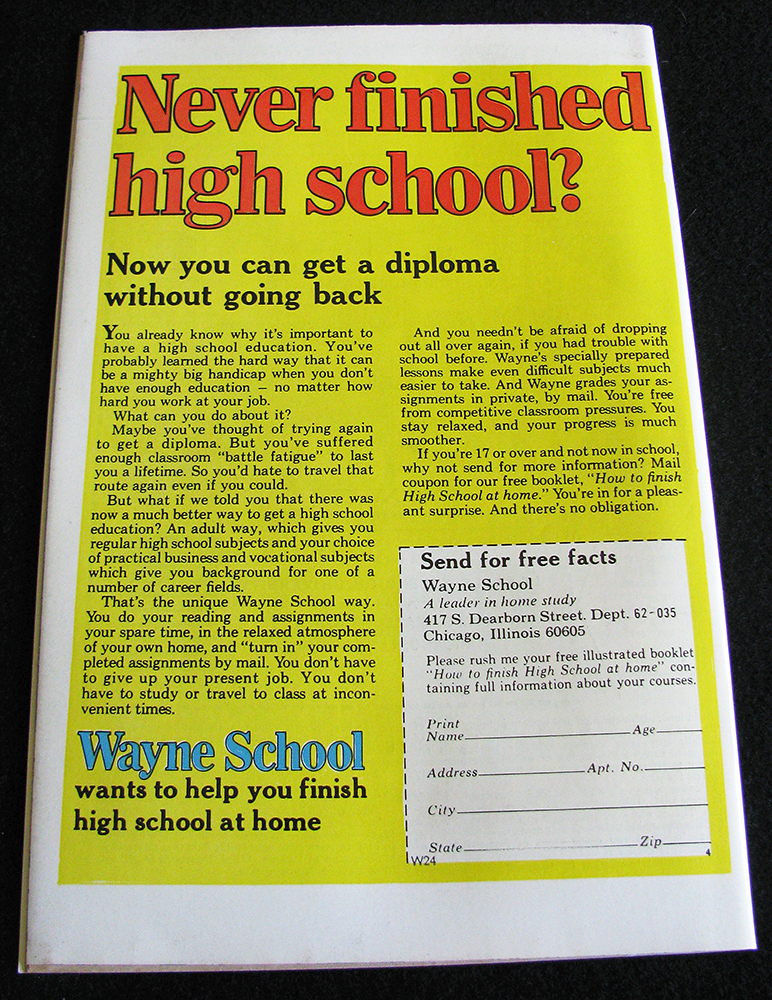 Never finished high school?

Now you can get a diploma without going back

You already know why it's important to have a high school education. You've probably learned the hard way that it can be a mighty big handicap when you don't have enough education – no matter how hard you work at your job.

What can you do about it?

Maybe you've thought of trying again to get a diploma. But you've suffered enough classroom "battle fatigue" to last you a lifetime. So you'd hate to travel that route again even if you could.

But what if we told you that there was now a much better way to get a high school education? An adult way, which gives you regular high school subjects and your choice of practical business and vocational subjects which give you background for one of a number of career fields.

That's the unique Wayne School way. You do your reading and assignments in your spare time, in the relaxed atmosphere of your own home, and "turn in" your completed assignments by mail. You don't have to give up your present job. You don't have to study or travel to class at inconvenient times.

And you needn't be afraid of dropping out all over again, if you had trouble with school before. Wayne's specially prepared lessons make even difficult subjects much easier to take. And Wayne grades your assignments in private, by mail. You're free from competitive classroom pressures. You stay relaxed, and your progress is much smoother.

If you're 17 or over and not now in school, why not send for more information? Mail coupon for our free booklet, "How to finish High School at home." You're in for a pleasant surprise. And there's no obligation.

Wayne School
wants to help you finish high school at home

Send for free facts

Wayne School
A leader in home study
417 S. Dearborn Street. Dept. 62-035
Chicago, Illinois 60605

Please rush me your free illustrated booklet "How to finish High School at home" containing full information about your courses.

Print Name ____ Age ____

Address ____ Apt. No. ____

City ____

State ____ Zip ____

W24

4